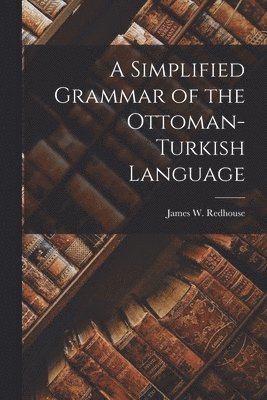 A Simplified Grammar of the Ottoman-Turkish Language

James W. Redhouse